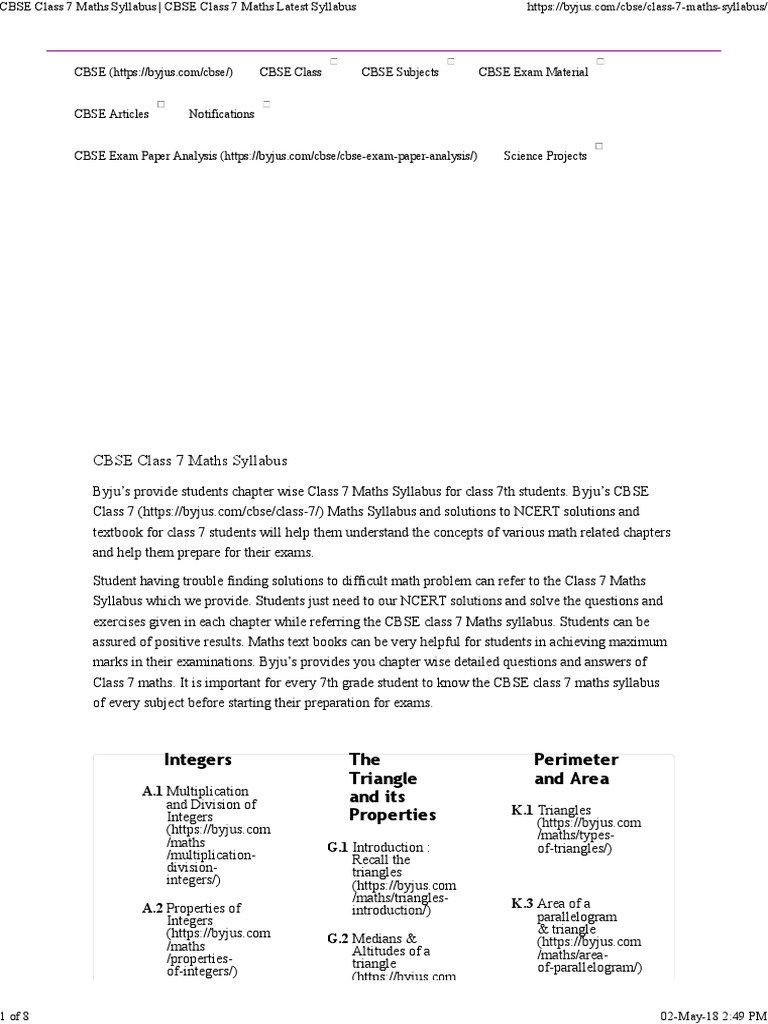 CBSE Class 7 Maths Syllabus | CBSE Class 7 Maths Latest Syllabus

https://byjus.com/cbse/class-7-maths-syllabus/

CBSE (https://byjus.com/cbse/) CBSE Class CBSE Subjects CBSE Exam Material

CBSE Articles Notifications

CBSE Exam Paper Analysis (https://byjus.com/cbse/cbse-exam-paper-analysis/) Science Projects

CBSE Class 7 Maths Syllabus

Byju's provide students chapter wise Class 7 Maths Syllabus for class 7th students. Byju's CBSE Class 7 (https://byjus.com/cbse/class-7/) Maths Syllabus and solutions to NCERT solutions and textbook for class 7 students will help them understand the concepts of various math related chapters and help them prepare for their exams.

Student having trouble finding solutions to difficult math problem can refer to the Class 7 Maths Syllabus which we provide. Students just need to our NCERT solutions and solve the questions and exercises given in each chapter while referring the CBSE class 7 Maths syllabus. Students can be assured of positive results. Maths text books can be very helpful for students in achieving maximum marks in their examinations. Byju's provides you chapter wise detailed questions and answers of Class 7 maths. It is important for every 7th grade student to know the CBSE class 7 maths syllabus of every subject before starting their preparation for exams.

Integers

A.1 Multiplication and Division of Integers (https://byjus.com/maths/multiplication-division-integers/)

A.2 Properties of Integers (https://byjus.com/maths/properties-of-integers/)

The Triangle and its Properties

G.1 Introduction : Recall the triangles (https://byjus.com/maths/triangles-introduction/)

G.2 Medians & Altitudes of a triangle (https://byjus.com

Perimeter and Area

K.1 Triangles (https://byjus.com/maths/types-of-triangles/)

K.3 Area of a parallelogram & triangle (https://byjus.com/maths/area-of-parallelogram/)

1 of 8

02-May-18 2:49 PM